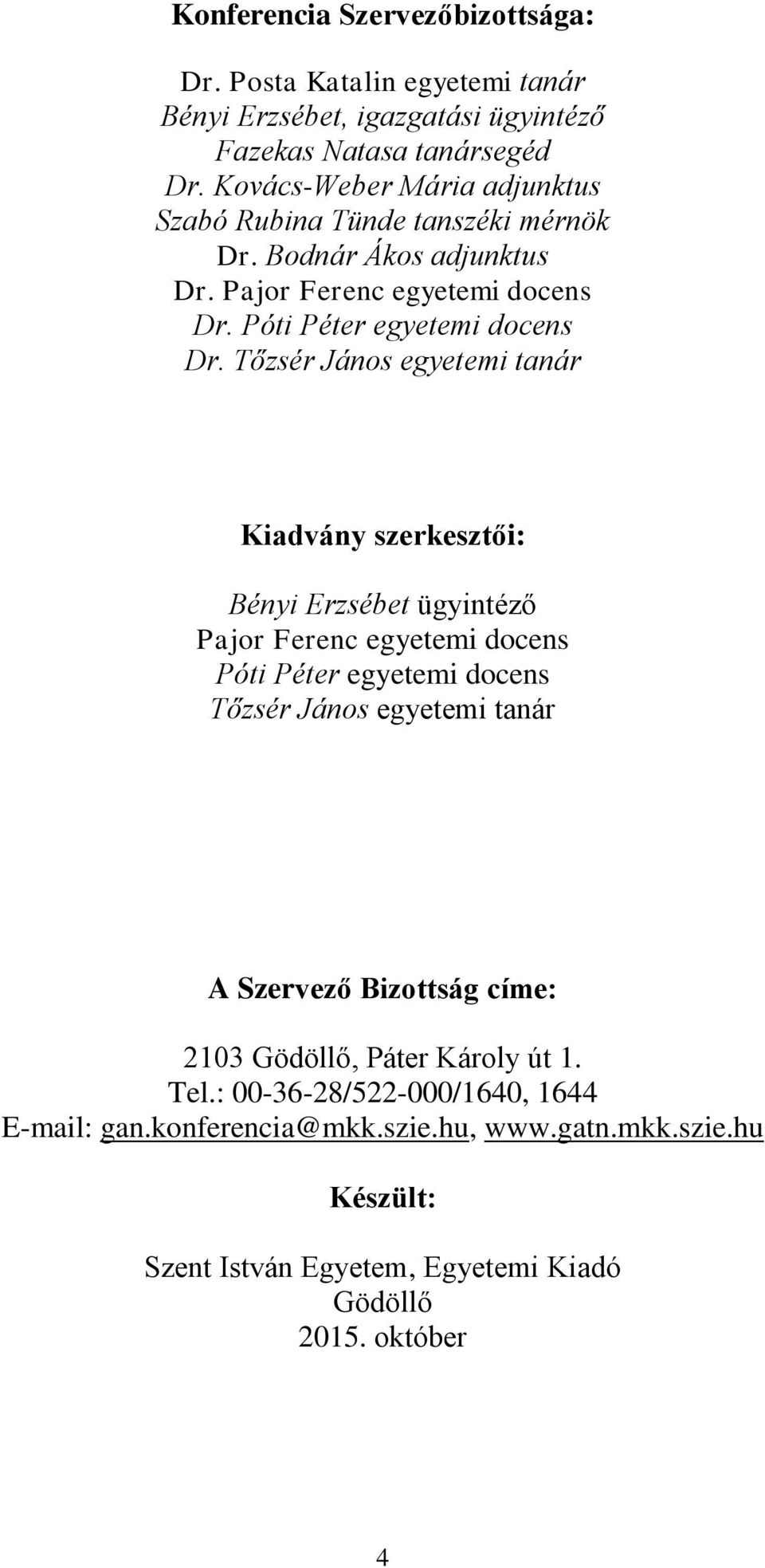 Konferencia Szervezőbizottsága:

Dr. Posta Katalin egyetemi tanár
Bényi Erzsébet, igazgatási ügyintéző
Fazekas Natasa tanársegéd
Dr. Kovács-Weber Mária adjunktus
Szabó Rubina Tünde tanszéki mérnök
Dr. Bodnár Ákos adjunktus
Dr. Pajor Ferenc egyetemi docens
Dr. Póti Péter egyetemi docens
Dr. Tőzsér János egyetemi tanár

Kiadvány szerkesztői:

Bényi Erzsébet ügyintéző
Pajor Ferenc egyetemi docens
Póti Péter egyetemi docens
Tőzsér János egyetemi tanár

A Szervező Bizottság címe:

2103 Gödöllő, Páter Károly út 1.
Tel.: 00-36-28/522-000/1640, 1644
E-mail: gan.konferencia@mkk.szie.hu, www.gatn.mkk.szie.hu

Készült:

Szent István Egyetem, Egyetemi Kiadó
Gödöllő
2015. október

4